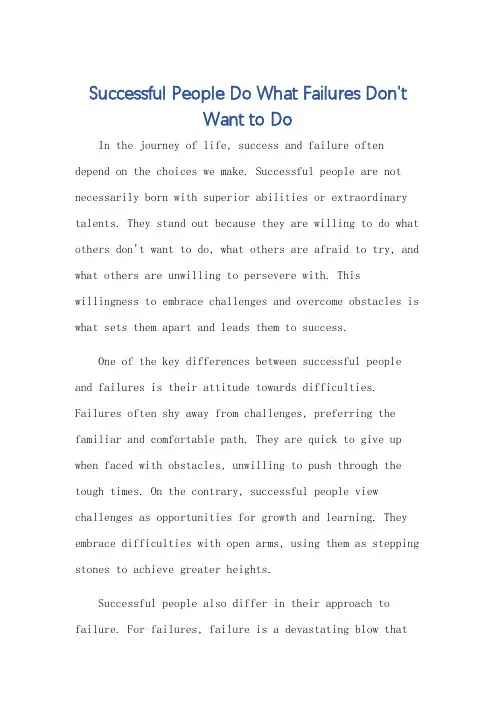 Successful People Do What Failures Don't Want to Do

In the journey of life, success and failure often depend on the choices we make. Successful people are not necessarily born with superior abilities or extraordinary talents. They stand out because they are willing to do what others don't want to do, what others are afraid to try, and what others are unwilling to persevere with. This willingness to embrace challenges and overcome obstacles is what sets them apart and leads them to success.

One of the key differences between successful people and failures is their attitude towards difficulties. Failures often shy away from challenges, preferring the familiar and comfortable path. They are quick to give up when faced with obstacles, unwilling to push through the tough times. On the contrary, successful people view challenges as opportunities for growth and learning. They embrace difficulties with open arms, using them as stepping stones to achieve greater heights.

Successful people also differ in their approach to failure. For failures, failure is a devastating blow that